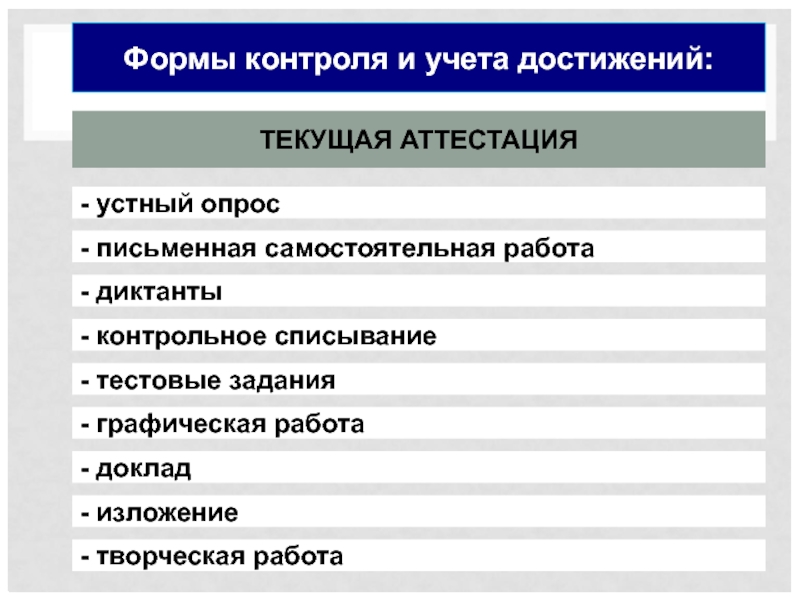 Формы контроля и учета достижений:

ТЕКУЩАЯ АТТЕСТАЦИЯ

- устный опрос
- письменная самостоятельная работа
- диктанты
- контрольное списывание
- тестовые задания
- графическая работа
- доклад
- изложение
- творческая работа